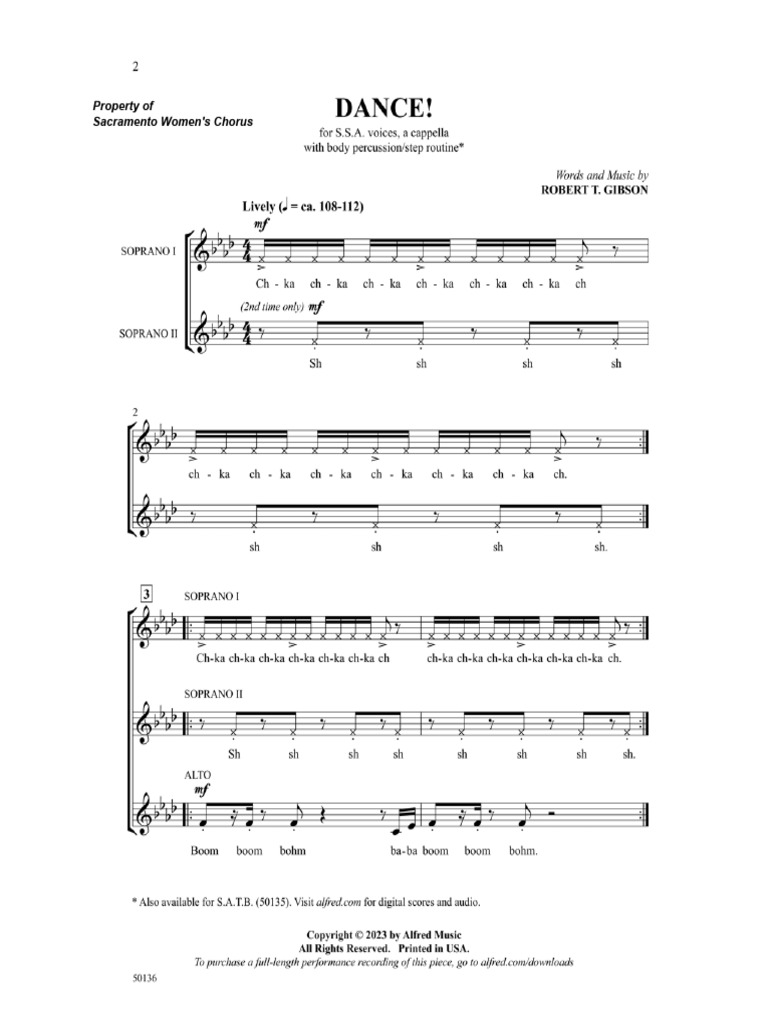 2

Property of
Sacramento Women's Chorus

DANCE!

for S.S.A. voices, a cappella
with body percussion/step routine*

Words and Music by
ROBERT T. GIBSON

Lively (♩ = ca. 108-112)

mf

SOPRANO I

Ch - ka ch - ka ch - ka ch - ka ch - ka ch - ka ch

(2nd time only) mf

SOPRANO II

Sh sh sh sh

2

ch - ka ch - ka ch - ka ch - ka ch - ka ch - ka ch.

sh sh sh sh.

3

SOPRANO I

Ch-ka ch-ka ch-ka ch-ka ch-ka ch-ka ch

ch-ka ch-ka ch-ka ch-ka ch-ka ch-ka ch.

SOPRANO II

Sh sh sh sh sh sh sh sh.

ALTO

mf

Boom boom bohm ba-ba boom boom bohm.

* Also available for S.A.T.B. (50135). Visit alfred.com for digital scores and audio.

Copyright © 2023 by Alfred Music
All Rights Reserved. Printed in USA.
To purchase a full-length performance recording of this piece, go to alfred.com/downloads

50136